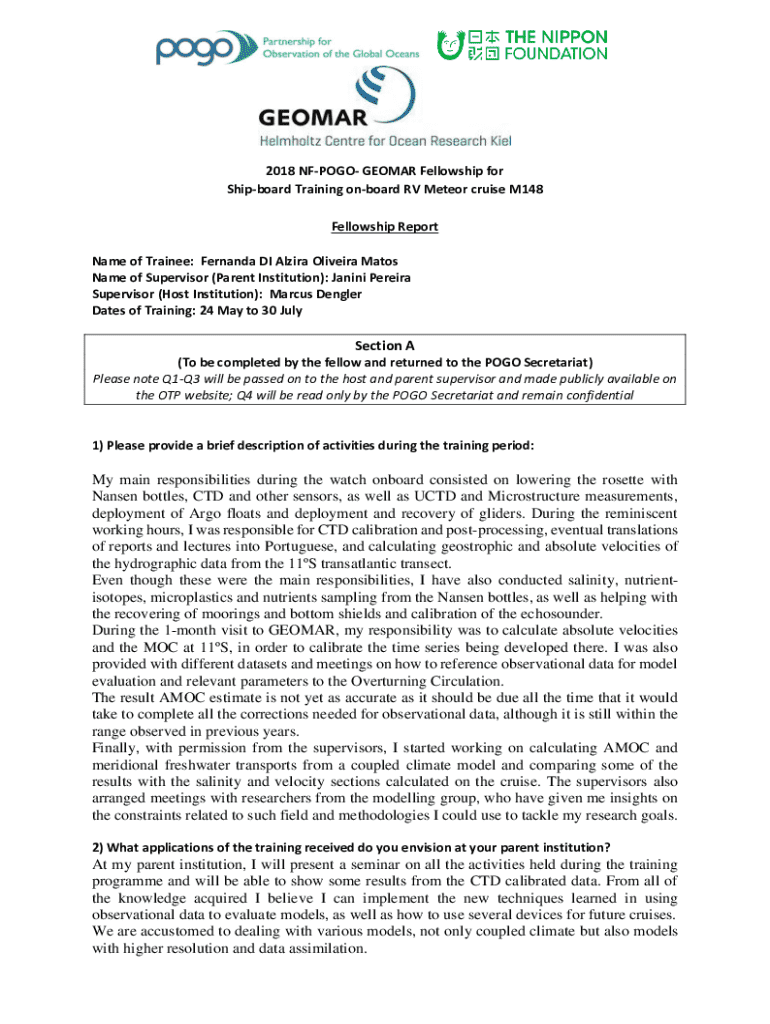 pogo Partnership for Observation of the Global Oceans

日本財団 THE NIPPON FOUNDATION

GEOMAR
Helmholtz Centre for Ocean Research Kiel

2018 NF-POGO- GEOMAR Fellowship for
Ship-board Training on-board RV Meteor cruise M148

Fellowship Report

Name of Trainee: Fernanda DI Alzira Oliveira Matos
Name of Supervisor (Parent Institution): Janini Pereira
Supervisor (Host Institution): Marcus Dengler
Dates of Training: 24 May to 30 July

Section A
(To be completed by the fellow and returned to the POGO Secretariat)
Please note Q1-Q3 will be passed on to the host and parent supervisor and made publicly available on the OTP website; Q4 will be read only by the POGO Secretariat and remain confidential

1) Please provide a brief description of activities during the training period:

My main responsibilities during the watch onboard consisted on lowering the rosette with Nansen bottles, CTD and other sensors, as well as UCTD and Microstructure measurements, deployment of Argo floats and deployment and recovery of gliders. During the reminiscent working hours, I was responsible for CTD calibration and post-processing, eventual translations of reports and lectures into Portuguese, and calculating geostrophic and absolute velocities of the hydrographic data from the 11ºS transatlantic transect.
Even though these were the main responsibilities, I have also conducted salinity, nutrient-isotopes, microplastics and nutrients sampling from the Nansen bottles, as well as helping with the recovering of moorings and bottom shields and calibration of the echosounder.
During the 1-month visit to GEOMAR, my responsibility was to calculate absolute velocities and the MOC at 11ºS, in order to calibrate the time series being developed there. I was also provided with different datasets and meetings on how to reference observational data for model evaluation and relevant parameters to the Overturning Circulation.
The result AMOC estimate is not yet as accurate as it should be due all the time that it would take to complete all the corrections needed for observational data, although it is still within the range observed in previous years.
Finally, with permission from the supervisors, I started working on calculating AMOC and meridional freshwater transports from a coupled climate model and comparing some of the results with the salinity and velocity sections calculated on the cruise. The supervisors also arranged meetings with researchers from the modelling group, who have given me insights on the constraints related to such field and methodologies I could use to tackle my research goals.

2) What applications of the training received do you envision at your parent institution?
At my parent institution, I will present a seminar on all the activities held during the training programme and will be able to show some results from the CTD calibrated data. From all of the knowledge acquired I believe I can implement the new techniques learned in using observational data to evaluate models, as well as how to use several devices for future cruises. We are accustomed to dealing with various models, not only coupled climate but also models with higher resolution and data assimilation.